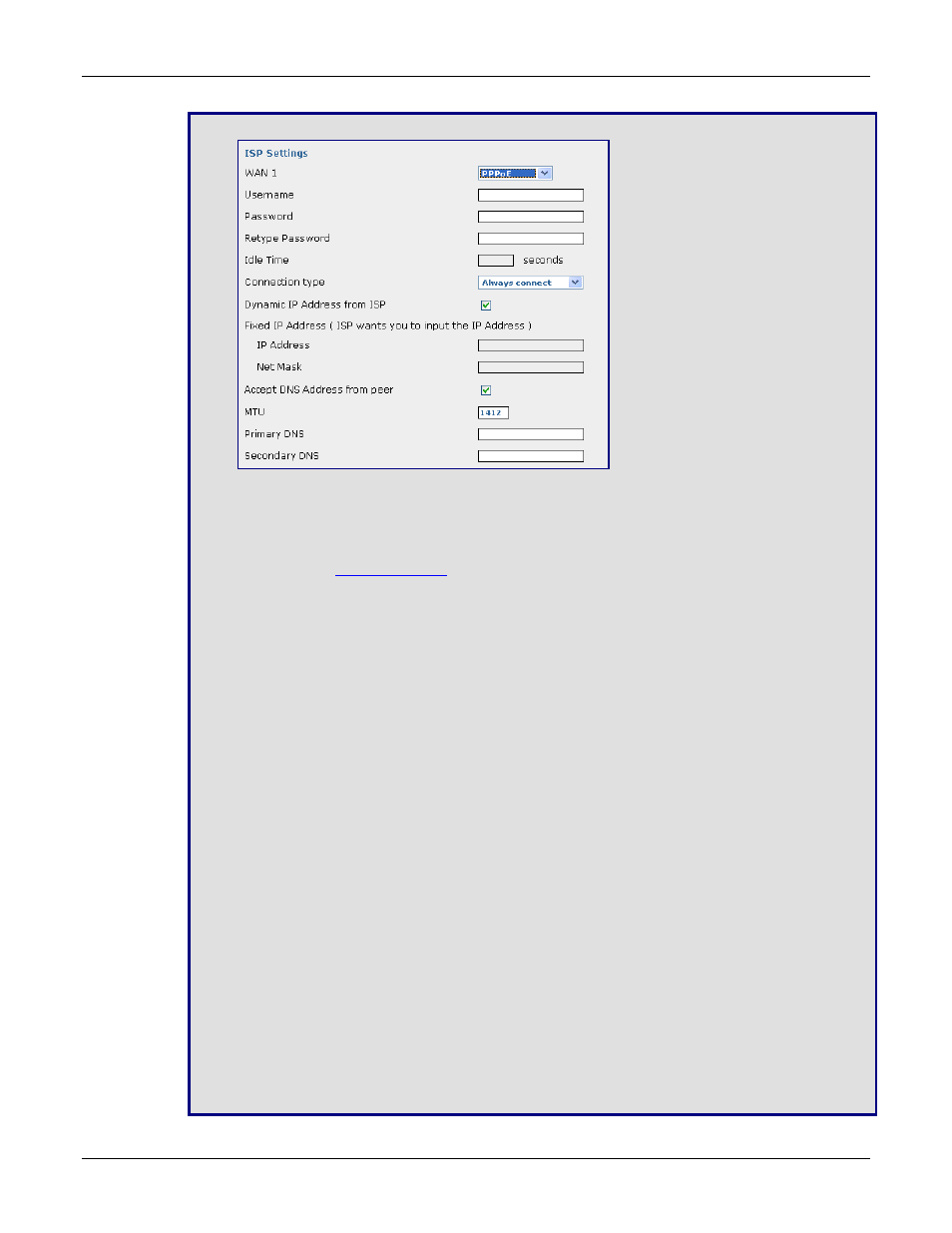 ISP Settings

WAN 1 PPPoE

Username

Password

Retype Password

Idle Time seconds

Connection type Always connect

Dynamic IP Address from ISP

Fixed IP Address ( ISP wants you to input the IP Address )

IP Address

Net Mask

Accept DNS Address from peer

MTU 1412

Primary DNS

Secondary DNS